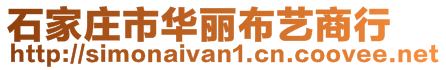 石家庄市华丽布艺商行
http://simonaivan1.cn.coovee.net